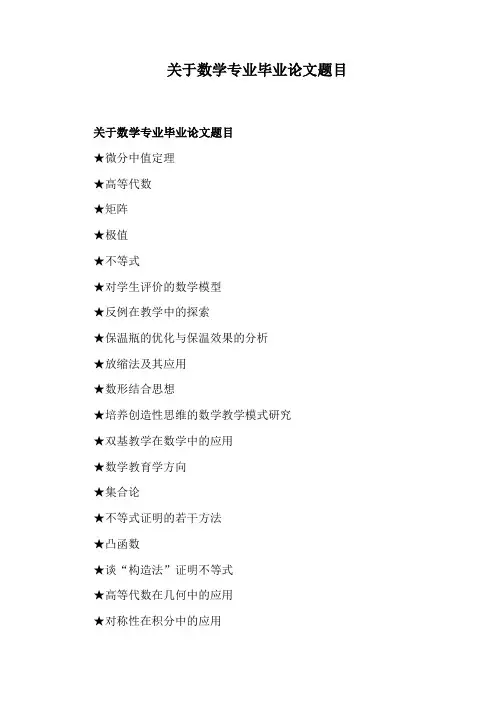 关于数学专业毕业论文题目

关于数学专业毕业论文题目

★微分中值定理

★高等代数

★矩阵

★极值

★不等式

★对学生评价的数学模型

★反例在教学中的探索

★保温瓶的优化与保温效果的分析

★放缩法及其应用

★数形结合思想

★培养创造性思维的数学教学模式研究

★双基教学在数学中的应用

★数学教育学方向

★集合论

★不等式证明的若干方法

★凸函数

★谈“构造法”证明不等式

★高等代数在几何中的应用

★对称性在积分中的应用